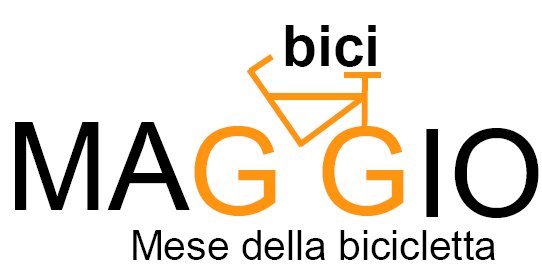 bici
MAGGIO
Mese della bicicletta